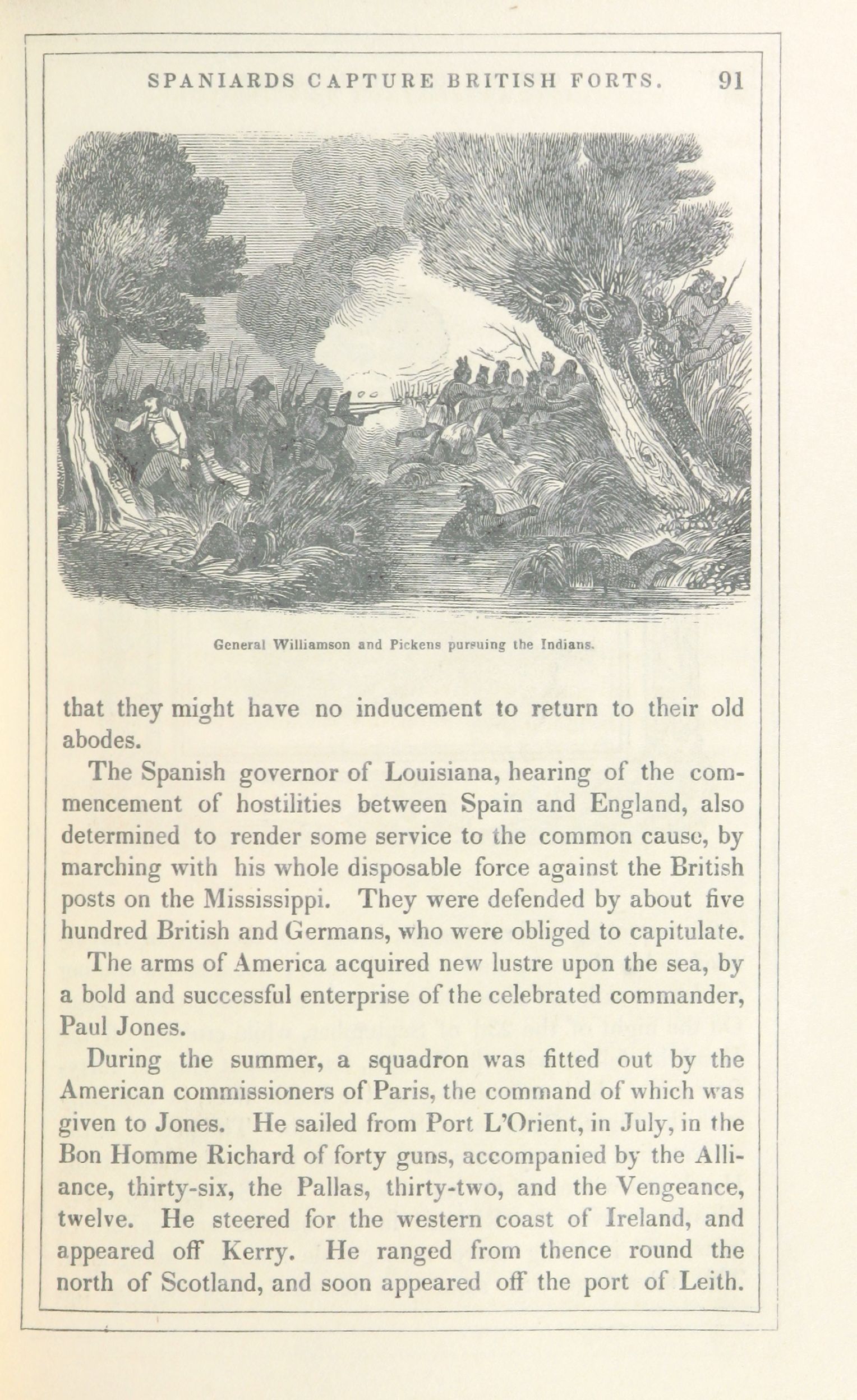 SPANIARDS CAPTURE BRITISH FORTS. 91

General Williamson and Pickens pursuing the Indians.

that they might have no inducement to return to their old abodes.

The Spanish governor of Louisiana, hearing of the commencement of hostilities between Spain and England, also determined to render some service to the common cause, by marching with his whole disposable force against the British posts on the Mississippi. They were defended by about five hundred British and Germans, who were obliged to capitulate.

The arms of America acquired new lustre upon the sea, by a bold and successful enterprise of the celebrated commander, Paul Jones.

During the summer, a squadron was fitted out by the American commissioners of Paris, the command of which was given to Jones. He sailed from Port L'Orient, in July, in the Bon Homme Richard of forty guns, accompanied by the Alliance, thirty-six, the Pallas, thirty-two, and the Vengeance, twelve. He steered for the western coast of Ireland, and appeared off Kerry. He ranged from thence round the north of Scotland, and soon appeared off the port of Leith.